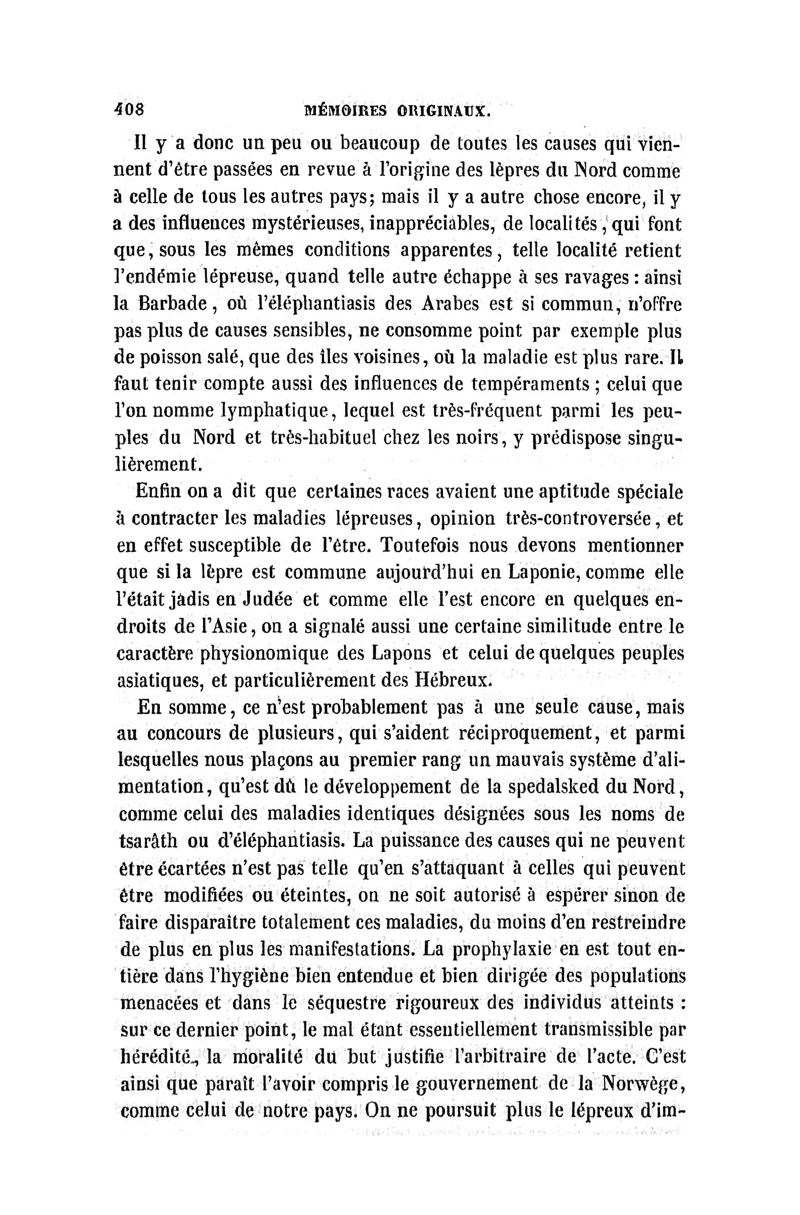 408 MÉMOIRES ORIGINAUX.

Il y a donc un peu ou beaucoup de toutes les causes qui viennent d'être passées en revue à l'origine des lèpres du Nord comme à celle de tous les autres pays; mais il y a autre chose encore, il y a des influences mystérieuses, inappréciables, de localités, qui font que, sous les mêmes conditions apparentes, telle localité retient l'endémie lépreuse, quand telle autre échappe à ses ravages : ainsi la Barbade, où l'éléphantiasis des Arabes est si commun, n'offre pas plus de causes sensibles, ne consomme point par exemple plus de poisson salé, que des îles voisines, où la maladie est plus rare. Il faut tenir compte aussi des influences de tempéraments ; celui que l'on nomme lymphatique, lequel est très-fréquent parmi les peuples du Nord et très-habituel chez les noirs, y prédispose singulièrement.

Enfin on a dit que certaines races avaient une aptitude spéciale à contracter les maladies lépreuses, opinion très-controversée, et en effet susceptible de l'être. Toutefois nous devons mentionner que si la lèpre est commune aujourd'hui en Laponie, comme elle l'était jadis en Judée et comme elle l'est encore en quelques endroits de l'Asie, on a signalé aussi une certaine similitude entre le caractère physionomique des Lapons et celui de quelques peuples asiatiques, et particulièrement des Hébreux.

En somme, ce n'est probablement pas à une seule cause, mais au concours de plusieurs, qui s'aident réciproquement, et parmi lesquelles nous plaçons au premier rang un mauvais système d'alimentation, qu'est dû le développement de la spedalsked du Nord, comme celui des maladies identiques désignées sous les noms de tsarâth ou d'éléphantiasis. La puissance des causes qui ne peuvent être écartées n'est pas telle qu'en s'attaquant à celles qui peuvent être modifiées ou éteintes, on ne soit autorisé à espérer sinon de faire disparaître totalement ces maladies, du moins d'en restreindre de plus en plus les manifestations. La prophylaxie en est tout entière dans l'hygiène bien entendue et bien dirigée des populations menacées et dans le séquestre rigoureux des individus atteints : sur ce dernier point, le mal étant essentiellement transmissible par hérédité, la moralité du but justifie l'arbitraire de l'acte. C'est ainsi que paraît l'avoir compris le gouvernement de la Norwège, comme celui de notre pays. On ne poursuit plus le lépreux d'im-